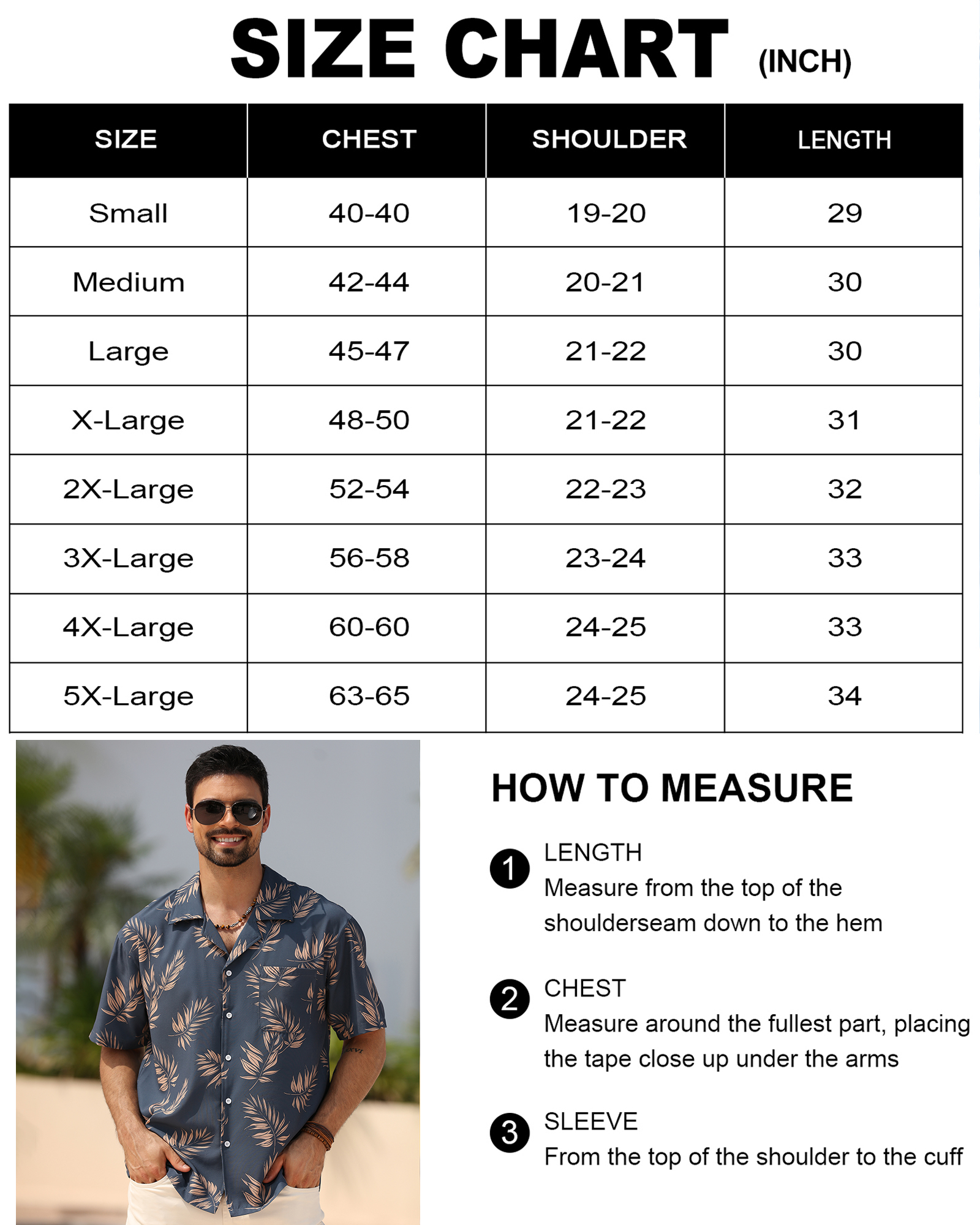 SIZE CHART (INCH)

| SIZE | CHEST | SHOULDER | LENGTH |
|---|---|---|---|
| Small | 40-40 | 19-20 | 29 |
| Medium | 42-44 | 20-21 | 30 |
| Large | 45-47 | 21-22 | 30 |
| X-Large | 48-50 | 21-22 | 31 |
| 2X-Large | 52-54 | 22-23 | 32 |
| 3X-Large | 56-58 | 23-24 | 33 |
| 4X-Large | 60-60 | 24-25 | 33 |
| 5X-Large | 63-65 | 24-25 | 34 |

HOW TO MEASURE

1 LENGTH
Measure from the top of the shoulderseam down to the hem

2 CHEST
Measure around the fullest part, placing the tape close up under the arms

3 SLEEVE
From the top of the shoulder to the cuff